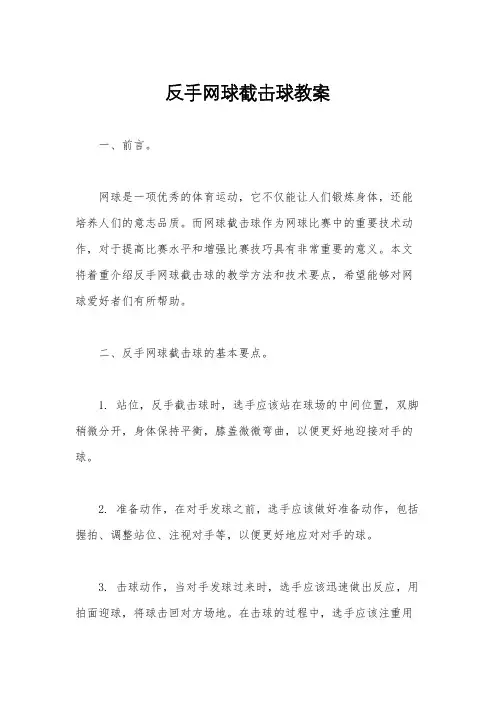 反手网球截击球教案

一、前言。

网球是一项优秀的体育运动，它不仅能让人们锻炼身体，还能培养人们的意志品质。而网球截击球作为网球比赛中的重要技术动作，对于提高比赛水平和增强比赛技巧具有非常重要的意义。本文将着重介绍反手网球截击球的教学方法和技术要点，希望能够对网球爱好者们有所帮助。

二、反手网球截击球的基本要点。

1. 站位，反手截击球时，选手应该站在球场的中间位置，双脚稍微分开，身体保持平衡，膝盖微微弯曲，以便更好地迎接对手的球。

2. 准备动作，在对手发球之前，选手应该做好准备动作，包括握拍、调整站位、注视对手等，以便更好地应对对手的球。

3. 击球动作，当对手发球过来时，选手应该迅速做出反应，用拍面迎球，将球击回对方场地。在击球的过程中，选手应该注重用